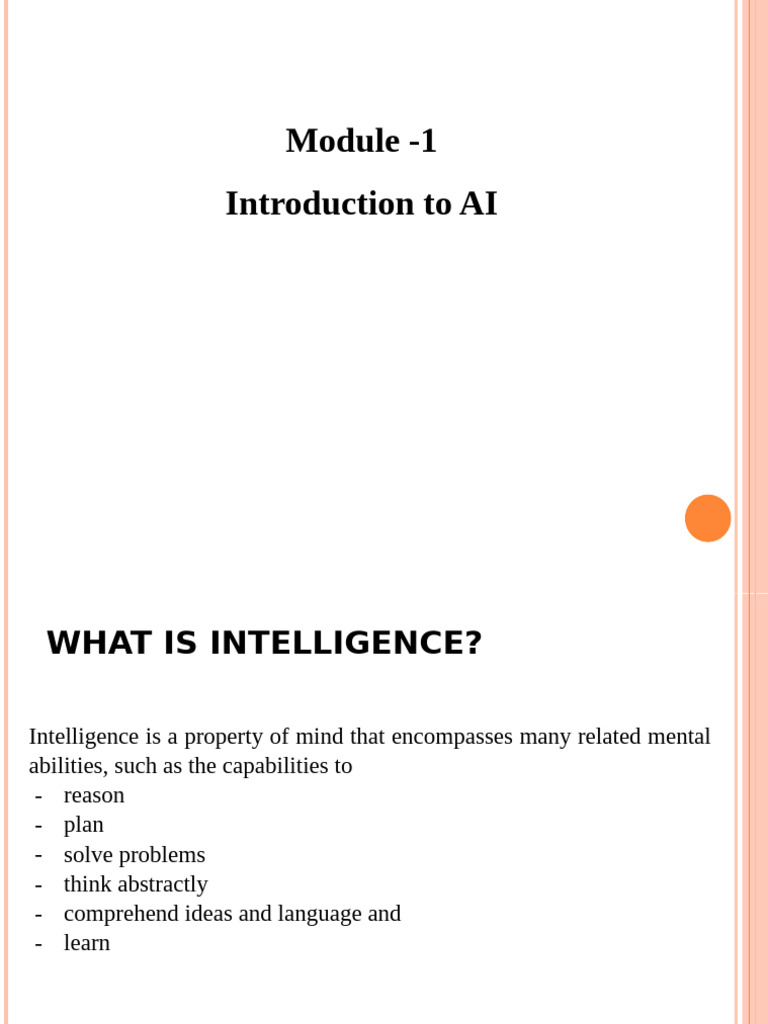 Module -1

Introduction to AI

WHAT IS INTELLIGENCE?

Intelligence is a property of mind that encompasses many related mental abilities, such as the capabilities to
- reason
- plan
- solve problems
- think abstractly
- comprehend ideas and language and
- learn